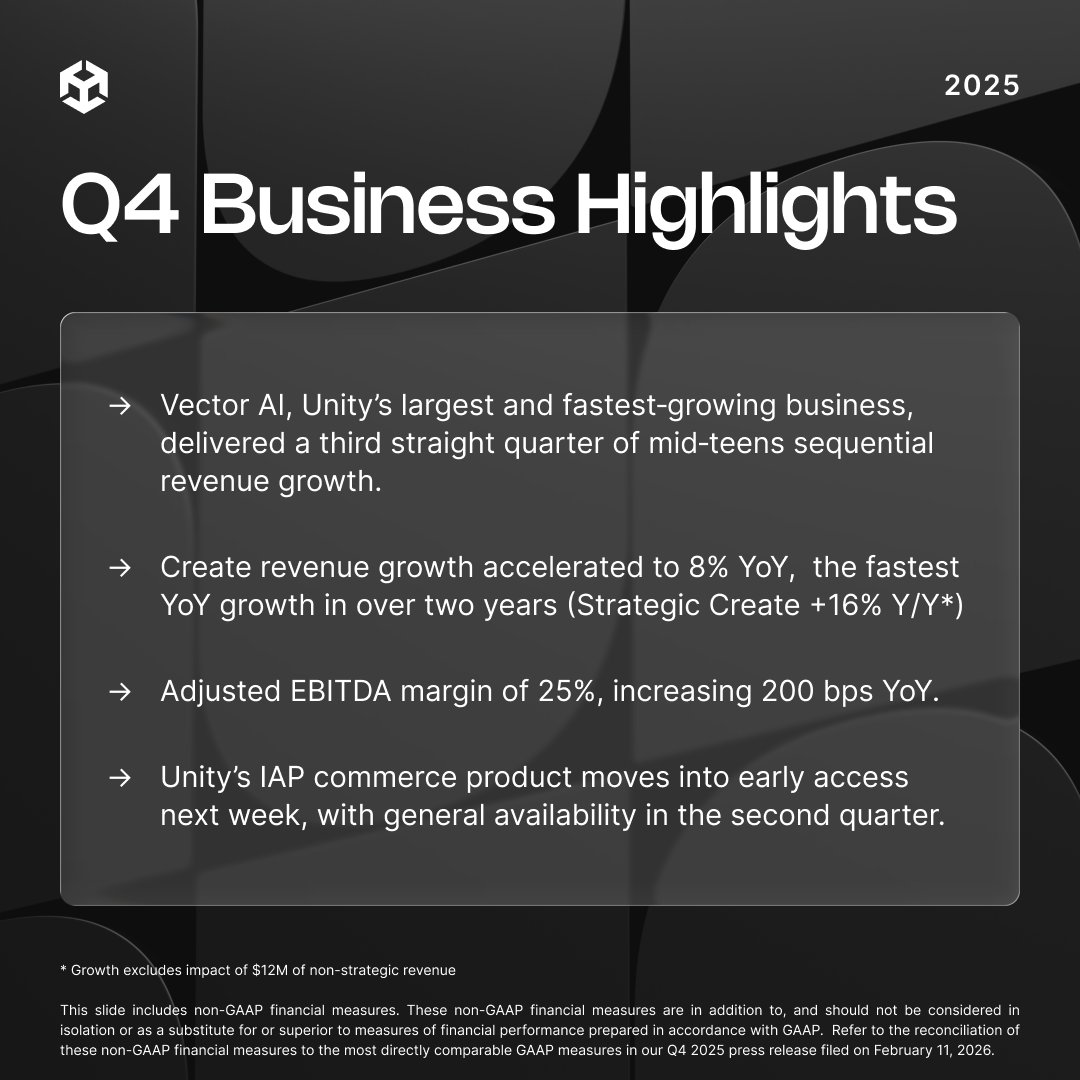 2025

Q4 Business Highlights

→ Vector AI, Unity's largest and fastest-growing business, delivered a third straight quarter of mid-teens sequential revenue growth.

→ Create revenue growth accelerated to 8% YoY, the fastest YoY growth in over two years (Strategic Create +16% Y/Y*)

→ Adjusted EBITDA margin of 25%, increasing 200 bps YoY.

→ Unity's IAP commerce product moves into early access next week, with general availability in the second quarter.

* Growth excludes impact of $12M of non-strategic revenue

This slide includes non-GAAP financial measures. These non-GAAP financial measures are in addition to, and should not be considered in isolation or as a substitute for or superior to measures of financial performance prepared in accordance with GAAP. Refer to the reconciliation of these non-GAAP financial measures to the most directly comparable GAAP measures in our Q4 2025 press release filed on February 11, 2026.